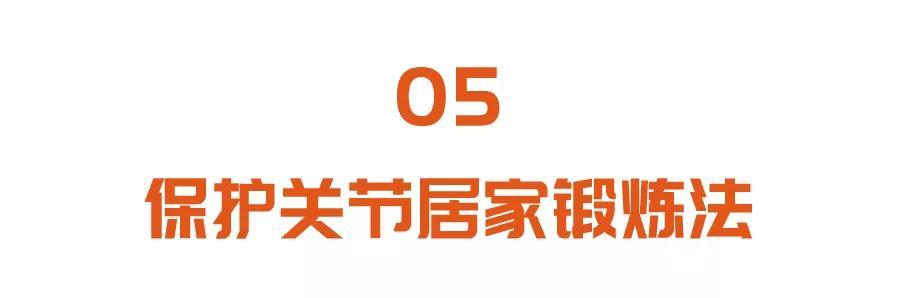 05

保护关节居家锻炼法